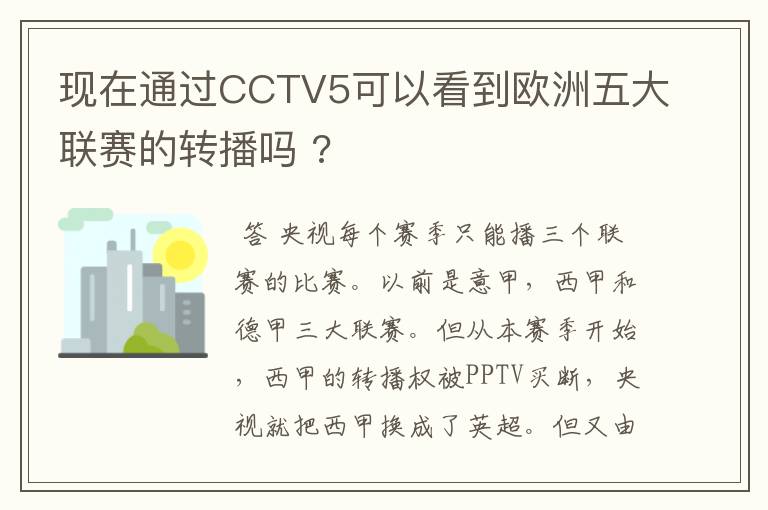 现在通过CCTV5可以看到欧洲五大联赛的转播吗？

答 央视每个赛季只能播三个联赛的比赛。以前是意甲，西甲和德甲三大联赛。但从本赛季开始，西甲的转播权被PPTV买断，央视就把西甲换成了英超。但又由